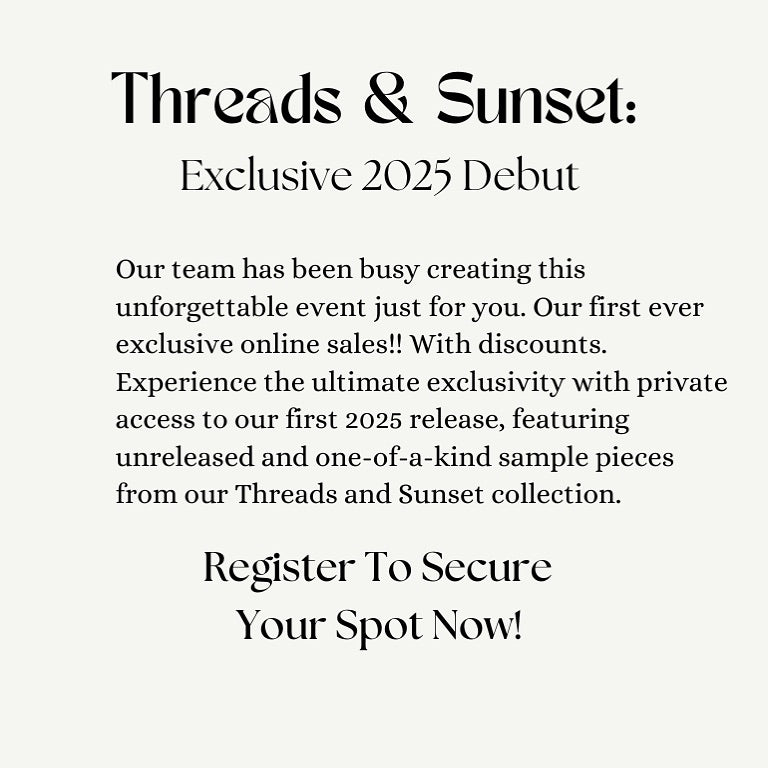 Threads & Sunset:
Exclusive 2025 Debut

Our team has been busy creating this unforgettable event just for you. Our first ever exclusive online sales!! With discounts. Experience the ultimate exclusivity with private access to our first 2025 release, featuring unreleased and one-of-a-kind sample pieces from our Threads and Sunset collection.

Register To Secure
Your Spot Now!